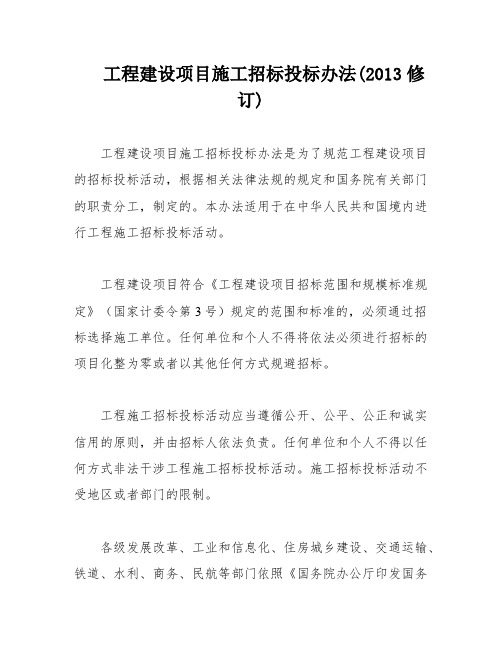 工程建设项目施工招标投标办法(2013 修订)

工程建设项目施工招标投标办法是为了规范工程建设项目的招标投标活动，根据相关法律法规的规定和国务院有关部门的职责分工，制定的。本办法适用于在中华人民共和国境内进行工程施工招标投标活动。

工程建设项目符合《工程建设项目招标范围和规模标准规定》（国家计委令第 3 号）规定的范围和标准的，必须通过招标选择施工单位。任何单位和个人不得将依法必须进行招标的项目化整为零或者以其他任何方式规避招标。

工程施工招标投标活动应当遵循公开、公平、公正和诚实信用的原则，并由招标人依法负责。任何单位和个人不得以任何方式非法干涉工程施工招标投标活动。施工招标投标活动不受地区或者部门的限制。

各级发展改革、工业和信息化、住房城乡建设、交通运输、铁道、水利、商务、民航等部门依照《国务院办公厅印发国务